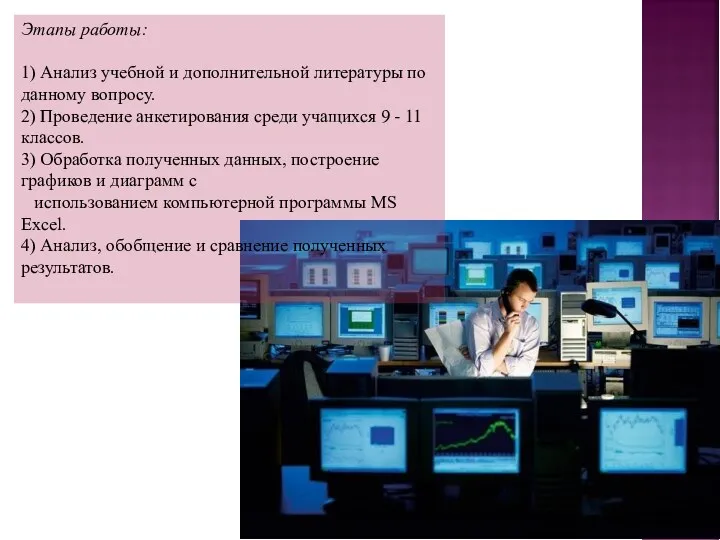 Этапы работы:

1) Анализ учебной и дополнительной литературы по данному вопросу.
2) Проведение анкетирования среди учащихся 9 - 11 классов.
3) Обработка полученных данных, построение графиков и диаграмм с использованием компьютерной программы MS Excel.
4) Анализ, обобщение и сравнение полученных результатов.